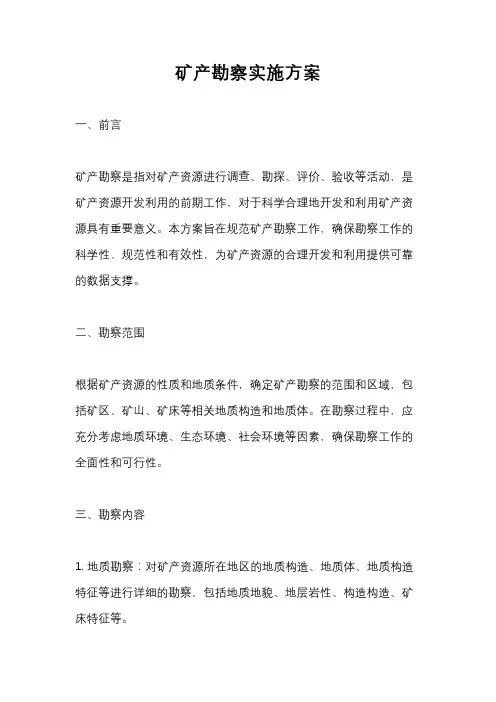 矿产勘察实施方案

一、前言

矿产勘察是指对矿产资源进行调查、勘探、评价、验收等活动，是矿产资源开发利用的前期工作，对于科学合理地开发和利用矿产资源具有重要意义。本方案旨在规范矿产勘察工作，确保勘察工作的科学性、规范性和有效性，为矿产资源的合理开发和利用提供可靠的数据支撑。

二、勘察范围

根据矿产资源的性质和地质条件，确定矿产勘察的范围和区域，包括矿区、矿山、矿床等相关地质构造和地质体。在勘察过程中，应充分考虑地质环境、生态环境、社会环境等因素，确保勘察工作的全面性和可行性。

三、勘察内容

1. 地质勘察：对矿产资源所在地区的地质构造、地质体、地质构造特征等进行详细的勘察，包括地质地貌、地层岩性、构造构造、矿床特征等。